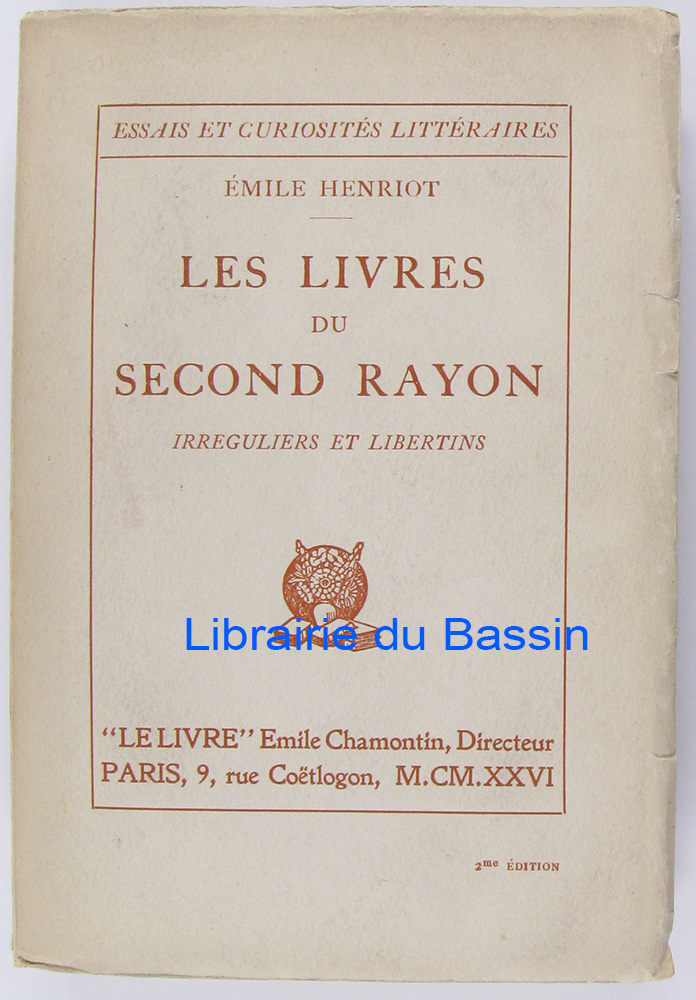 ESSAIS ET CURIOSITÉS LITTÉRAIRES

ÉMILE HENRIOT

LES LIVRES
DU
SECOND RAYON

IRREGULIERS ET LIBERTINS

"LE LIVRE" Emile Chamontin, Directeur
PARIS, 9, rue Coëtlogon, M.CM.XXVI

2me ÉDITION

Librairie du Bassin